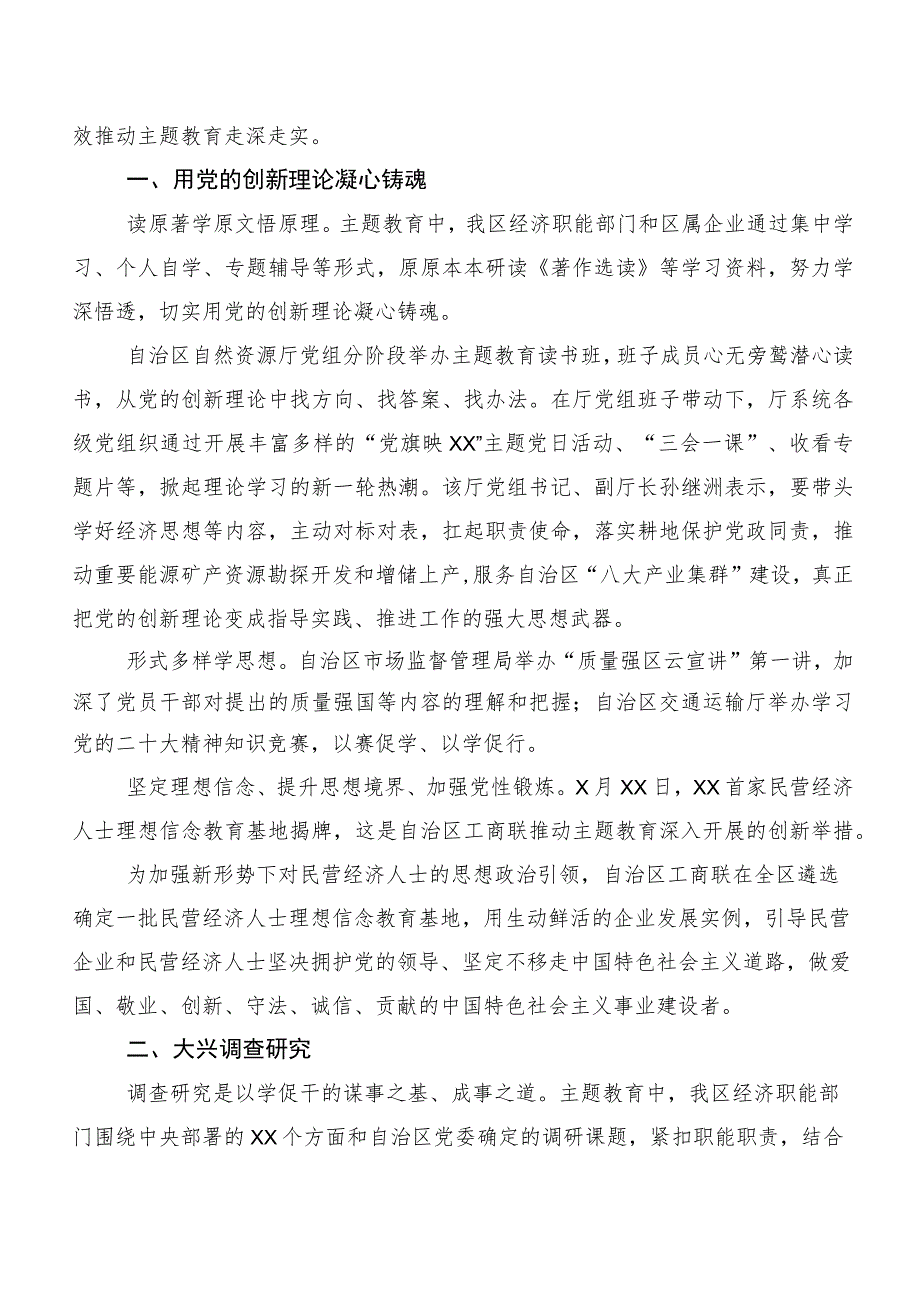 效推动主题教育走深走实。

一、用党的创新理论凝心铸魂

读原著学原文悟原理。主题教育中，我区经济职能部门和区属企业通过集中学习、个人自学、专题辅导等形式，原原本本研读《著作选读》等学习资料，努力学深悟透，切实用党的创新理论凝心铸魂。

自治区自然资源厅党组分阶段举办主题教育读书班，班子成员心无旁骛潜心读书，从党的创新理论中找方向、找答案、找办法。在厅党组班子带动下，厅系统各级党组织通过开展丰富多样的“党旗映XX”主题党日活动、“三会一课”、收看专题片等，掀起理论学习的新一轮热潮。该厅党组书记、副厅长孙继洲表示，要带头学好经济思想等内容，主动对标对表，扛起职责使命，落实耕地保护党政同责，推动重要能源矿产资源勘探开发和增储上产，服务自治区“八大产业集群”建设，真正把党的创新理论变成指导实践、推进工作的强大思想武器。

形式多样学思想。自治区市场监督管理局举办“质量强区云宣讲”第一讲，加深了党员干部对提出的质量强国等内容的理解和把握；自治区交通运输厅举办学习党的二十大精神知识竞赛，以赛促学、以学促行。

坚定理想信念、提升思想境界、加强党性锻炼。X月XX日，XX首家民营经济人士理想信念教育基地揭牌，这是自治区工商联推动主题教育深入开展的创新举措。

为加强新形势下对民营经济人士的思想政治引领，自治区工商联在全区遴选确定一批民营经济人士理想信念教育基地，用生动鲜活的企业发展实例，引导民营企业和民营经济人士坚决拥护党的领导、坚定不移走中国特色社会主义道路，做爱国、敬业、创新、守法、诚信、贡献的中国特色社会主义事业建设者。

二、大兴调查研究

调查研究是以学促干的谋事之基、成事之道。主题教育中，我区经济职能部门围绕中央部署的XX个方面和自治区党委确定的调研课题，紧扣职能职责，结合